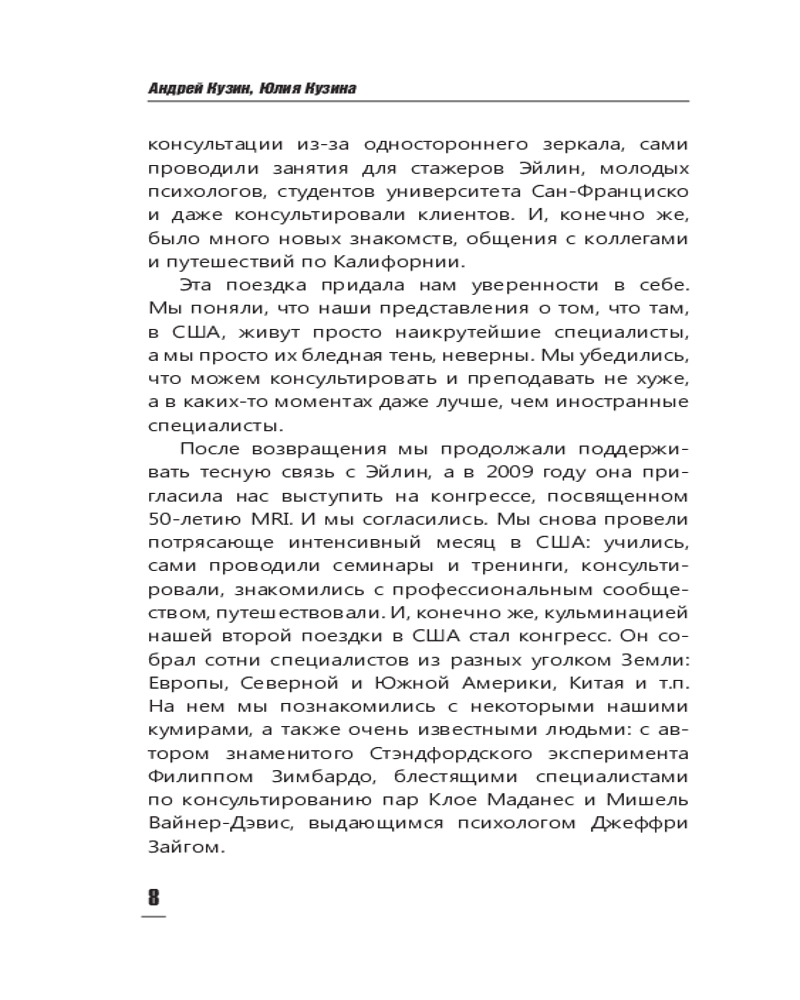 Андрей Кузин, Юлия Кузина

консультации из-за одностороннего зеркала, сами проводили занятия для стажеров Эйлин, молодых психологов, студентов университета Сан-Франциско и даже консультировали клиентов. И, конечно же, было много новых знакомств, общения с коллегами и путешествий по Калифорнии.

Эта поездка придала нам уверенности в себе. Мы поняли, что наши представления о том, что там, в США, живут просто наикрутейшие специалисты, а мы просто их бледная тень, неверны. Мы убедились, что можем консультировать и преподавать не хуже, а в каких-то моментах даже лучше, чем иностранные специалисты.

После возвращения мы продолжали поддерживать тесную связь с Эйлин, а в 2009 году она пригласила нас выступить на конгрессе, посвященном 50-летию MRI. И мы согласились. Мы снова провели потрясающе интенсивный месяц в США: учились, сами проводили семинары и тренинги, консультировали, знакомились с профессиональным сообществом, путешествовали. И, конечно же, кульминацией нашей второй поездки в США стал конгресс. Он собрал сотни специалистов из разных уголком Земли: Европы, Северной и Южной Америки, Китая и т.п. На нем мы познакомились с некоторыми нашими кумирами, а также очень известными людьми: с автором знаменитого Стэндфордского эксперимента Филиппом Зимбардо, блестящими специалистами по консультированию пар Клое Маданес и Мишель Вайнер-Дэвис, выдающимся психологом Джеффри Зайгом.

8